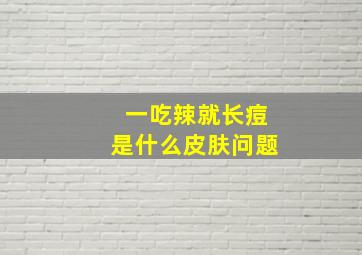 一吃辣就长痘
是什么皮肤问题